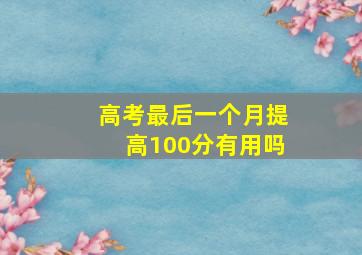 高考最后一个月提高100分有用吗